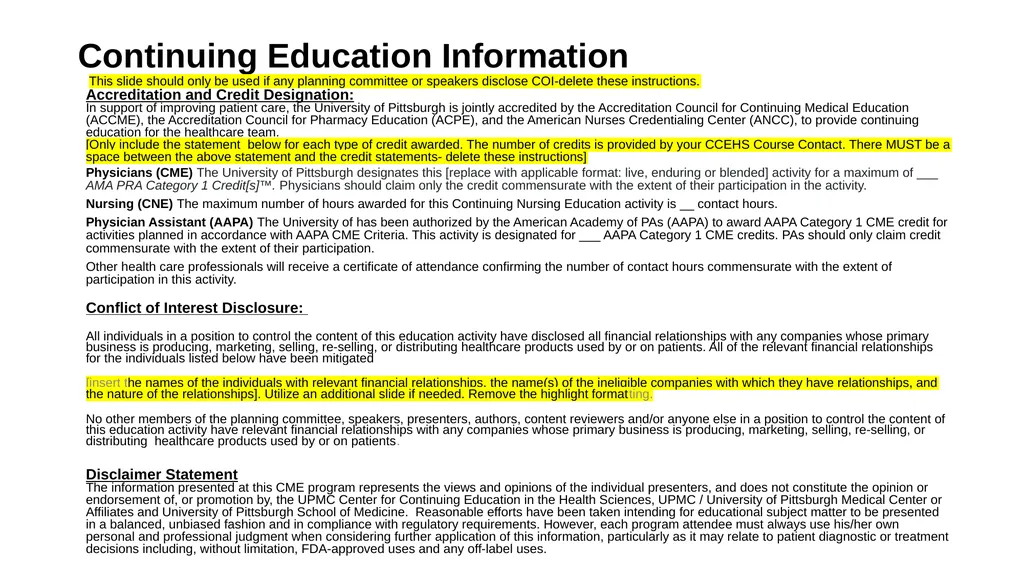 Continuing Education Information

This slide should only be used if any planning committee or speakers disclose COI-delete these instructions.

Accreditation and Credit Designation:
In support of improving patient care, the University of Pittsburgh is jointly accredited by the Accreditation Council for Continuing Medical Education (ACCME), the Accreditation Council for Pharmacy Education (ACPE), and the American Nurses Credentialing Center (ANCC), to provide continuing education for the healthcare team.
[Only include the statement below for each type of credit awarded. The number of credits is provided by your CCEHS Course Contact. There MUST be a space between the above statement and the credit statements- delete these instructions]

Physicians (CME) The University of Pittsburgh designates this [replace with applicable format: live, enduring or blended] activity for a maximum of ___ AMA PRA Category 1 Credit[s]™. Physicians should claim only the credit commensurate with the extent of their participation in the activity.

Nursing (CNE) The maximum number of hours awarded for this Continuing Nursing Education activity is __ contact hours.

Physician Assistant (AAPA) The University of has been authorized by the American Academy of PAs (AAPA) to award AAPA Category 1 CME credit for activities planned in accordance with AAPA CME Criteria. This activity is designated for ___ AAPA Category 1 CME credits. PAs should only claim credit commensurate with the extent of their participation.

Other health care professionals will receive a certificate of attendance confirming the number of contact hours commensurate with the extent of participation in this activity.

Conflict of Interest Disclosure:

All individuals in a position to control the content of this education activity have disclosed all financial relationships with any companies whose primary business is producing, marketing, selling, re-selling, or distributing healthcare products used by or on patients. All of the relevant financial relationships for the individuals listed below have been mitigated

[insert the names of the individuals with relevant financial relationships, the name(s) of the ineligible companies with which they have relationships, and the nature of the relationships]. Utilize an additional slide if needed. Remove the highlight formatting.

No other members of the planning committee, speakers, presenters, authors, content reviewers and/or anyone else in a position to control the content of this education activity have relevant financial relationships with any companies whose primary business is producing, marketing, selling, re-selling, or distributing healthcare products used by or on patients.

Disclaimer Statement
The information presented at this CME program represents the views and opinions of the individual presenters, and does not constitute the opinion or endorsement of, or promotion by, the UPMC Center for Continuing Education in the Health Sciences, UPMC / University of Pittsburgh Medical Center or Affiliates and University of Pittsburgh School of Medicine. Reasonable efforts have been taken intending for educational subject matter to be presented in a balanced, unbiased fashion and in compliance with regulatory requirements. However, each program attendee must always use his/her own personal and professional judgment when considering further application of this information, particularly as it may relate to patient diagnostic or treatment decisions including, without limitation, FDA-approved uses and any off-label uses.